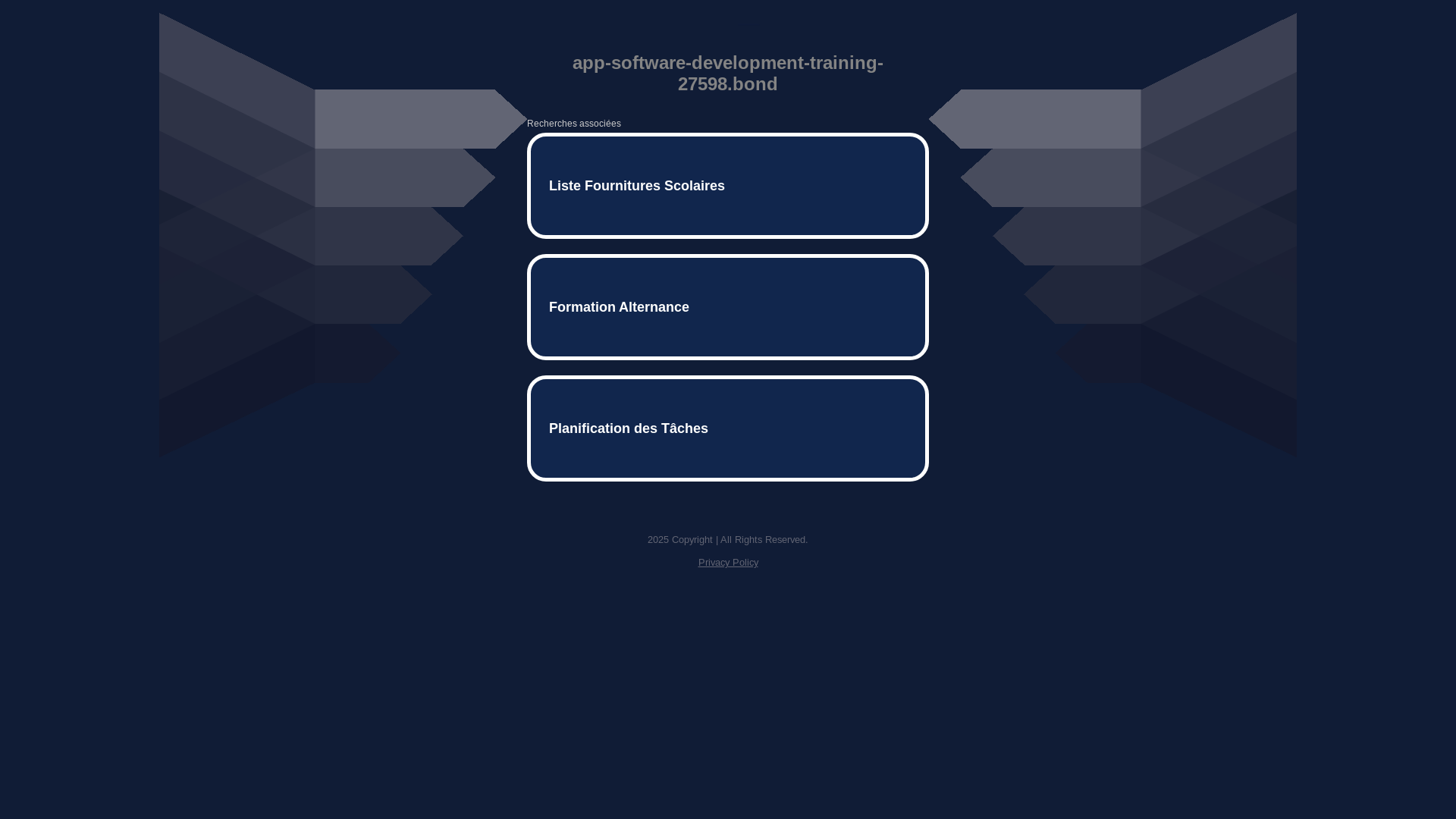 app-software-development-training-27598.bond

Recherches associées

Liste Fournitures Scolaires

Formation Alternance

Planification des Tâches

2025 Copyright | All Rights Reserved.

Privacy Policy